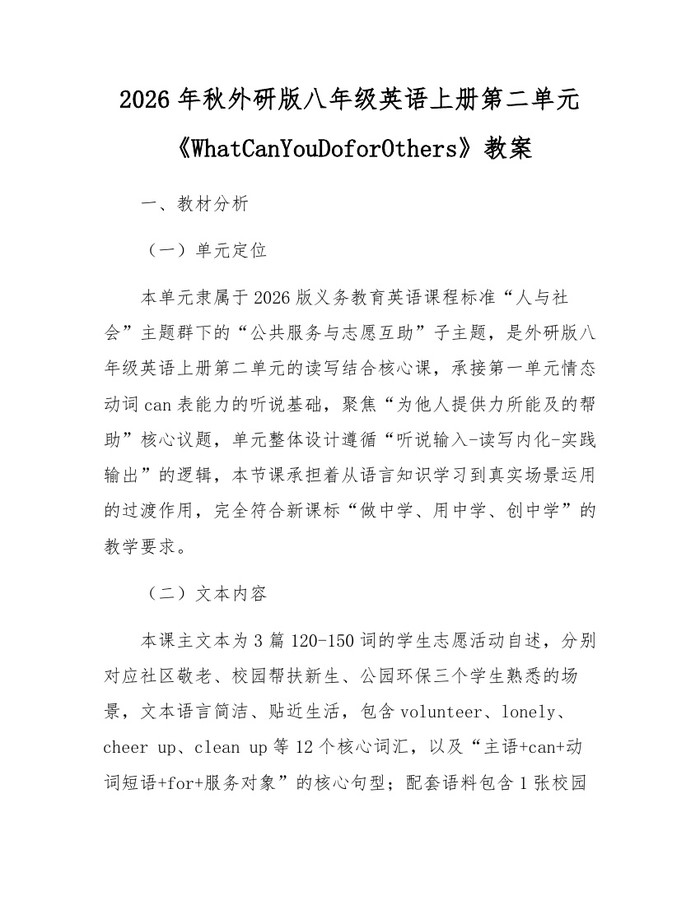 2026年秋外研版八年级英语上册第二单元《WhatCanYouDoforOthers》教案

一、教材分析

（一）单元定位

本单元隶属于2026版义务教育英语课程标准“人与社会”主题群下的“公共服务与志愿互助”子主题，是外研版八年级英语上册第二单元的读写结合核心课，承接第一单元情态动词can表能力的听说基础，聚焦“为他人提供力所能及的帮助”核心议题，单元整体设计遵循“听说输入-读写内化-实践输出”的逻辑，本节课承担着从语言知识学习到真实场景运用的过渡作用，完全符合新课标“做中学、用中学、创中学”的教学要求。

（二）文本内容

本课主文本为3篇120-150词的学生志愿活动自述，分别对应社区敬老、校园帮扶新生、公园环保三个学生熟悉的场景，文本语言简洁、贴近生活，包含volunteer、lonely、cheer up、clean up等12个核心词汇，以及“主语+can+动词短语+for+服务对象”的核心句型；配套语料包含1张校园